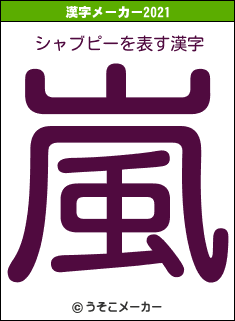 漢字メーカー2021

シャブピーを表す漢字

嵐

© うそこメーカー